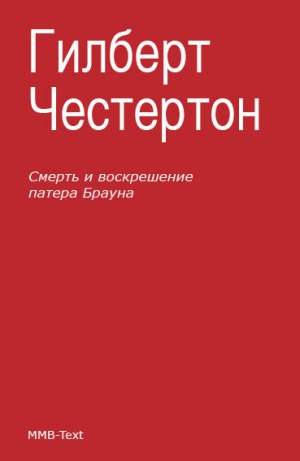 Гилберт Честертон

Смерть и воскрешение патера Брауна

MMB-Text